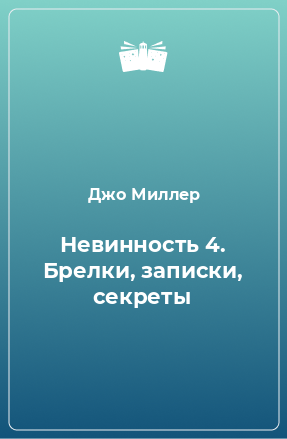 Джо Миллер

Невинность 4. Брелки, записки, секреты